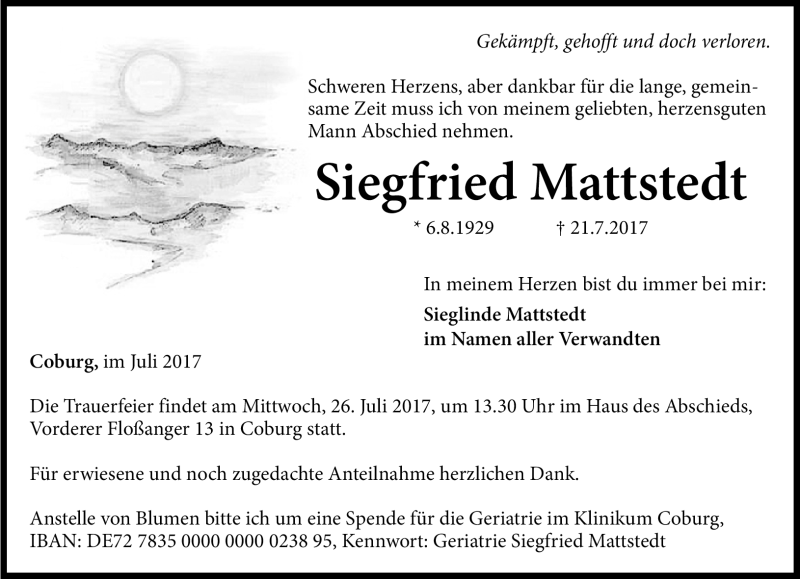 Gekämpft, gehofft und doch verloren.

Schweren Herzens, aber dankbar für die lange, gemeinsame Zeit muss ich von meinem geliebten, herzensguten Mann Abschied nehmen.

Siegfried Mattstedt

* 6.8.1929 † 21.7.2017

In meinem Herzen bist du immer bei mir:

Sieglinde Mattstedt
im Namen aller Verwandten

Coburg, im Juli 2017

Die Trauerfeier findet am Mittwoch, 26. Juli 2017, um 13.30 Uhr im Haus des Abschieds, Vorderer Floßanger 13 in Coburg statt.

Für erwiesene und noch zugedachte Anteilnahme herzlichen Dank.

Anstelle von Blumen bitte ich um eine Spende für die Geriatrie im Klinikum Coburg, IBAN: DE72 7835 0000 0000 0238 95, Kennwort: Geriatrie Siegfried Mattstedt